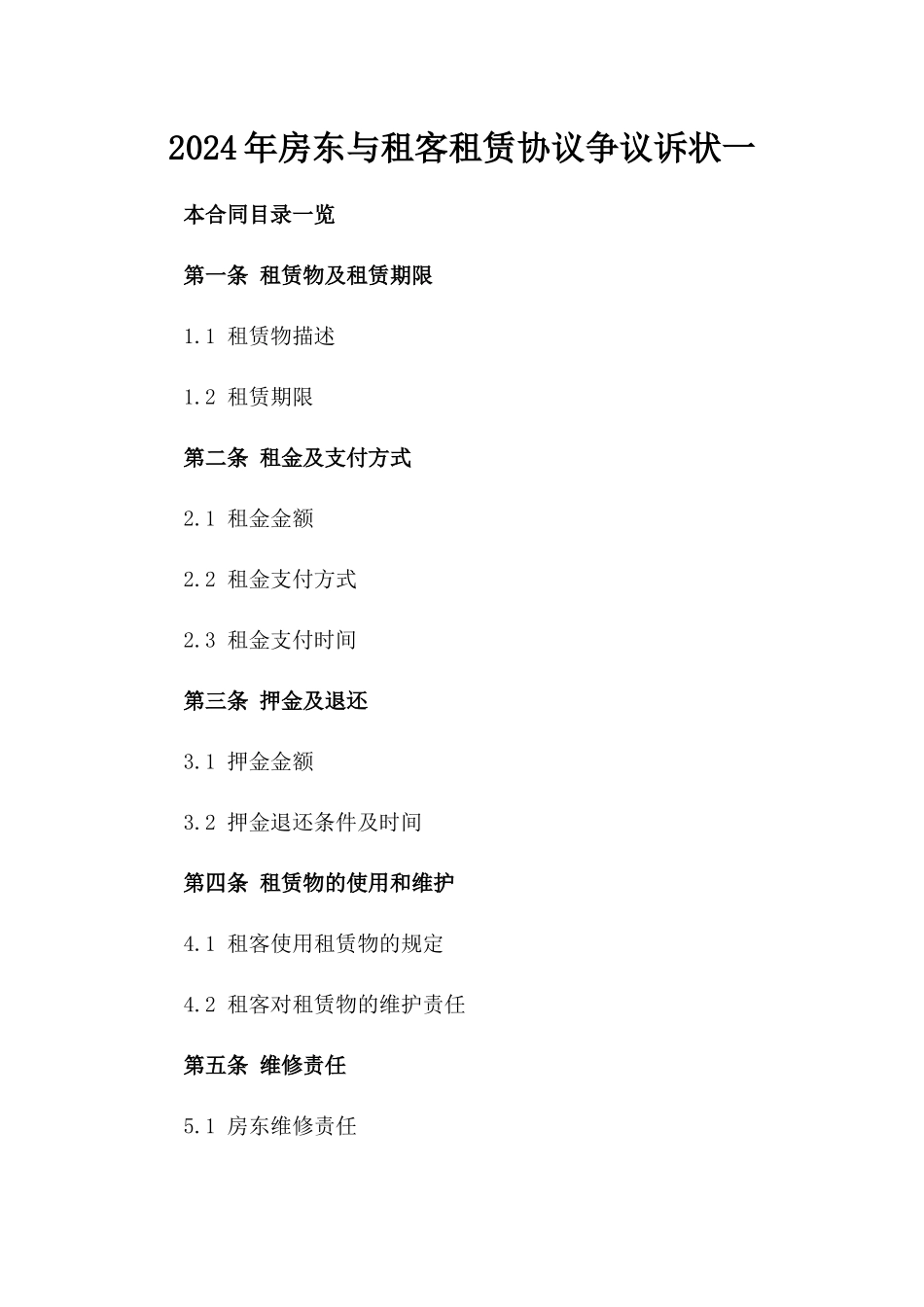 2024年房东与租客租赁协议争议诉状一

本合同目录一览

第一条 租赁物及租赁期限

1.1 租赁物描述

1.2 租赁期限

第二条 租金及支付方式

2.1 租金金额

2.2 租金支付方式

2.3 租金支付时间

第三条 押金及退还

3.1 押金金额

3.2 押金退还条件及时间

第四条 租赁物的使用和维护

4.1 租客使用租赁物的规定

4.2 租客对租赁物的维护责任

第五条 维修责任

5.1 房东维修责任